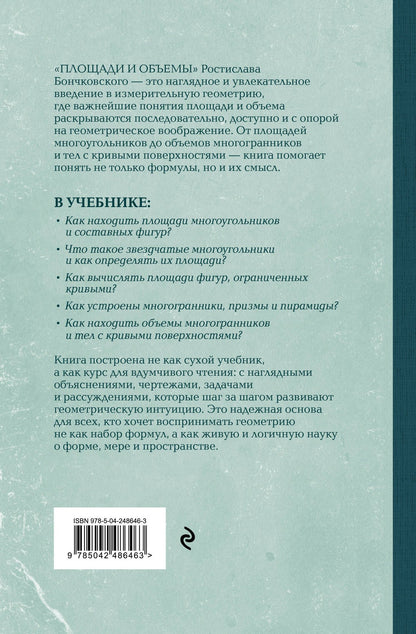 «ПЛОЩАДИ И ОБЪЕМЫ» Ростислава Бончковского — это наглядное и увлекательное введение в измерительную геометрию, где важнейшие понятия площади и объема раскрываются последовательно, доступно и с опорой на геометрическое воображение. От площадей многоугольников до объемов многогранников и тел с кривыми поверхностями — книга помогает понять не только формулы, но и их смысл.

В УЧЕБНИКЕ:

• Как находить площади многоугольников и составных фигур?

• Что такое звездчатые многоугольники и как определять их площади?

• Как вычислять площади фигур, ограниченных кривыми?

• Как устроены многогранники, призмы и пирамиды?

• Как находить объемы многогранников и тел с кривыми поверхностями?

Книга построена не как сухой учебник, а как курс для вдумчивого чтения: с наглядными объяснениями, чертежами, задачами и рассуждениями, которые шаг за шагом развивают геометрическую интуицию. Это надежная основа для всех, кто хочет воспринимать геометрию не как набор формул, а как живую и логичную науку о форме, мере и пространстве.

ISBN 978-5-04-248646-3

9 785042 486463 >